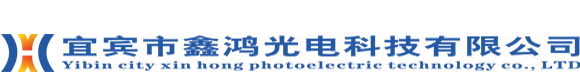 宜宾市鑫鸿光电科技有限公司
Yibin city xin hong photoelectric technology co., LTD